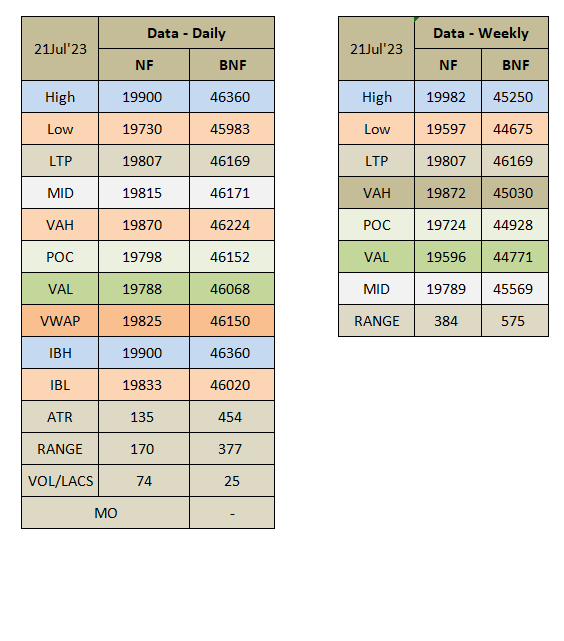 | 21Jul'23 | Data - Daily | |
|---|---|---|
| | NF | BNF |
| High | 19900 | 46360 |
| Low | 19730 | 45983 |
| LTP | 19807 | 46169 |
| MID | 19815 | 46171 |
| VAH | 19870 | 46224 |
| POC | 19798 | 46152 |
| VAL | 19788 | 46068 |
| VWAP | 19825 | 46150 |
| IBH | 19900 | 46360 |
| IBL | 19833 | 46020 |
| ATR | 135 | 454 |
| RANGE | 170 | 377 |
| VOL/LACS | 74 | 25 |
| MO | | - |

| 21Jul'23 | Data - Weekly | |
|---|---|---|
| | NF | BNF |
| High | 19982 | 45250 |
| Low | 19597 | 44675 |
| LTP | 19807 | 46169 |
| VAH | 19872 | 45030 |
| POC | 19724 | 44928 |
| VAL | 19596 | 44771 |
| MID | 19789 | 45569 |
| RANGE | 384 | 575 |